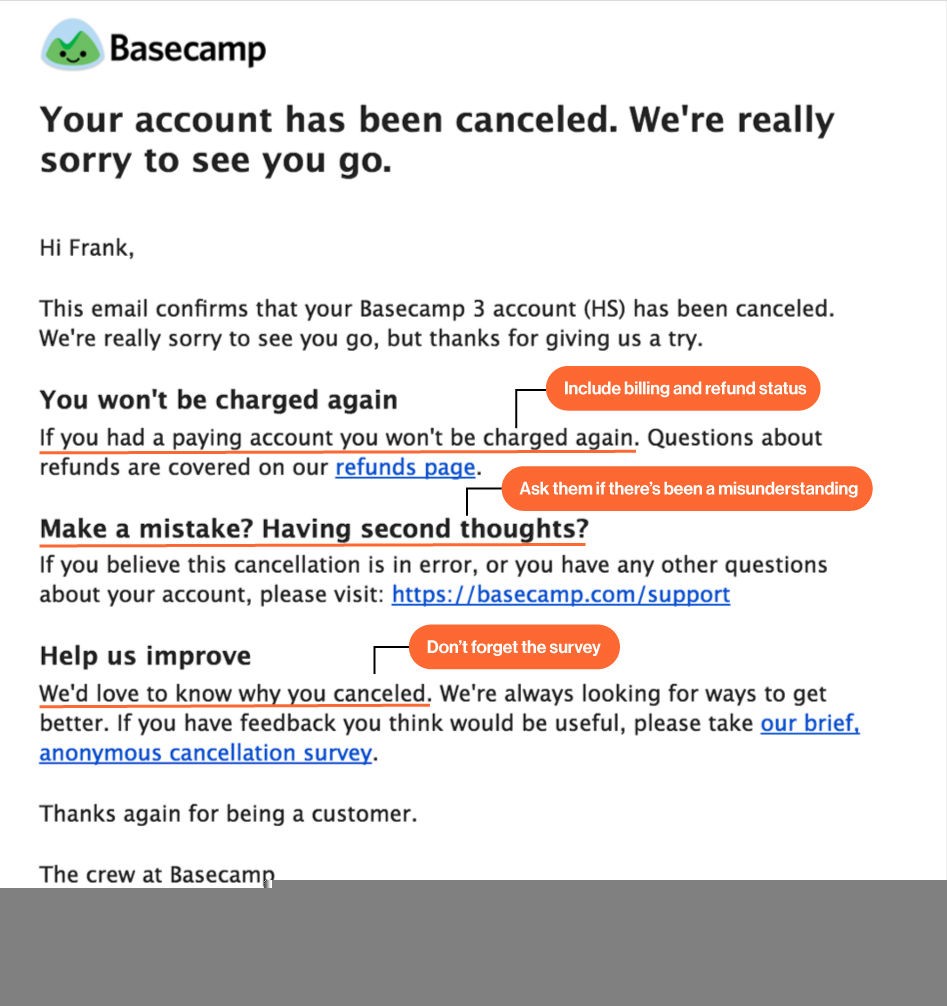 Basecamp

Your account has been canceled. We're really sorry to see you go.

Hi Frank,

This email confirms that your Basecamp 3 account (HS) has been canceled. We're really sorry to see you go, but thanks for giving us a try.

You won't be charged again

Include billing and refund status

If you had a paying account you won't be charged again. Questions about refunds are covered on our refunds page.

Ask them if there's been a misunderstanding

Make a mistake? Having second thoughts?

If you believe this cancellation is in error, or you have any other questions about your account, please visit: https://basecamp.com/support

Help us improve

Don't forget the survey

We'd love to know why you canceled. We're always looking for ways to get better. If you have feedback you think would be useful, please take our brief, anonymous cancellation survey.

Thanks again for being a customer.

The crew at Basecamp